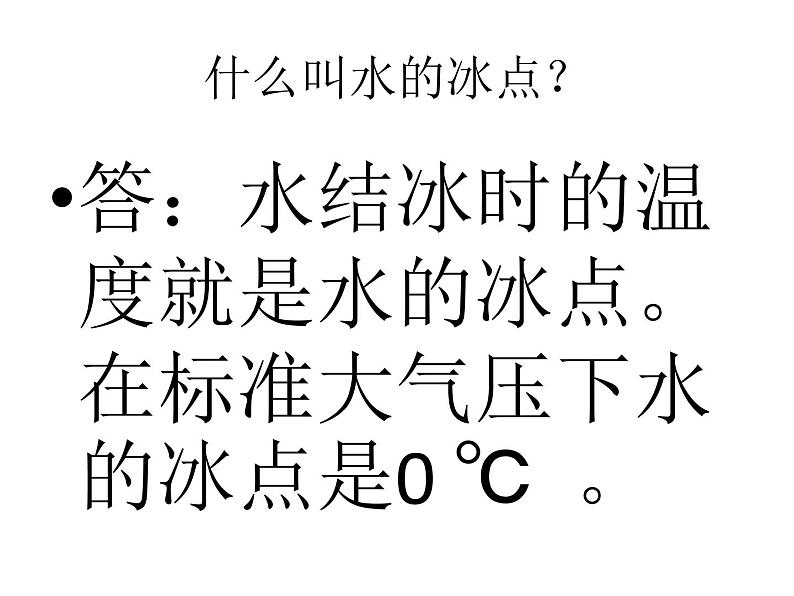 什么叫水的冰点？

•答：水结冰时的温度就是水的冰点。在标准大气压下水的冰点是0 ℃ 。